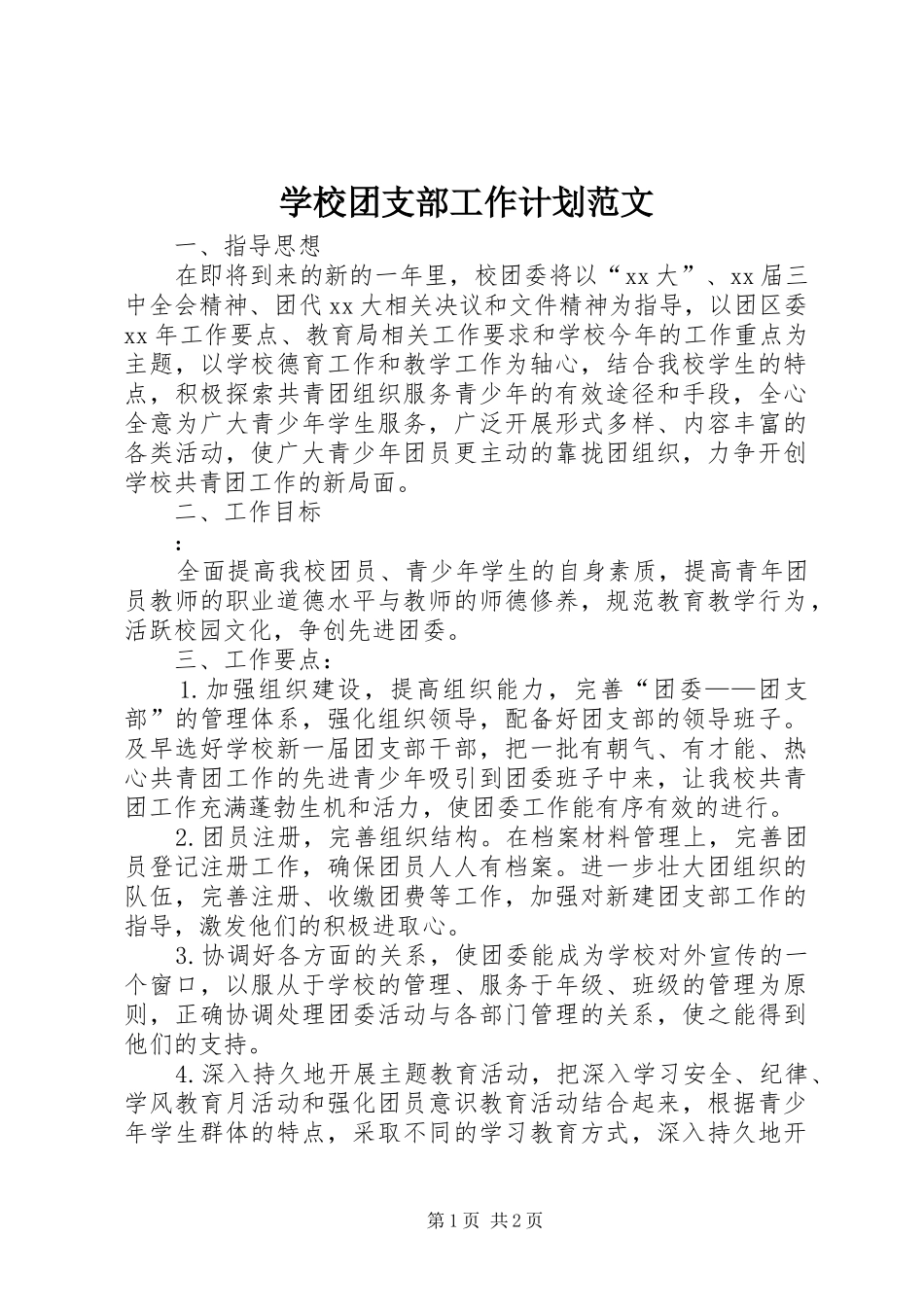 学校团支部工作计划范文

一、指导思想

在即将到来的新的一年里，校团委将以“xx大”、xx届三中全会精神、团代xx大相关决议和文件精神为指导，以团区委xx年工作要点、教育局相关工作要求和学校今年的工作重点为主题，以学校德育工作和教学工作为轴心，结合我校学生的特点，积极探索共青团组织服务青少年的有效途径和手段，全心全意为广大青少年学生服务，广泛开展形式多样、内容丰富的各类活动，使广大青少年团员更主动的靠拢团组织，力争开创学校共青团工作的新局面。

二、工作目标

:

全面提高我校团员、青少年学生的自身素质，提高青年团员教师的职业道德水平与教师的师德修养，规范教育教学行为，活跃校园文化，争创先进团委。

三、工作要点：

1.加强组织建设，提高组织能力，完善“团委——团支部”的管理体系，强化组织领导，配备好团支部的领导班子。及早选好学校新一届团支部干部，把一批有朝气、有才能、热心共青团工作的先进青少年吸引到团委班子中来，让我校共青团工作充满蓬勃生机和活力，使团委工作能有序有效的进行。

2.团员注册，完善组织结构。在档案材料管理上，完善团员登记注册工作，确保团员人人有档案。进一步壮大团组织的队伍，完善注册、收缴团费等工作，加强对新建团支部工作的指导，激发他们的积极进取心。

3.协调好各方面的关系，使团委能成为学校对外宣传的一个窗口，以服从于学校的管理、服务于年级、班级的管理为原则，正确协调处理团委活动与各部门管理的关系，使之能得到他们的支持。

4.深入持久地开展主题教育活动，把深入学习安全、纪律、学风教育月活动和强化团员意识教育活动结合起来，根据青少年学生群体的特点，采取不同的学习教育方式，深入持久地开

第1页 共2页